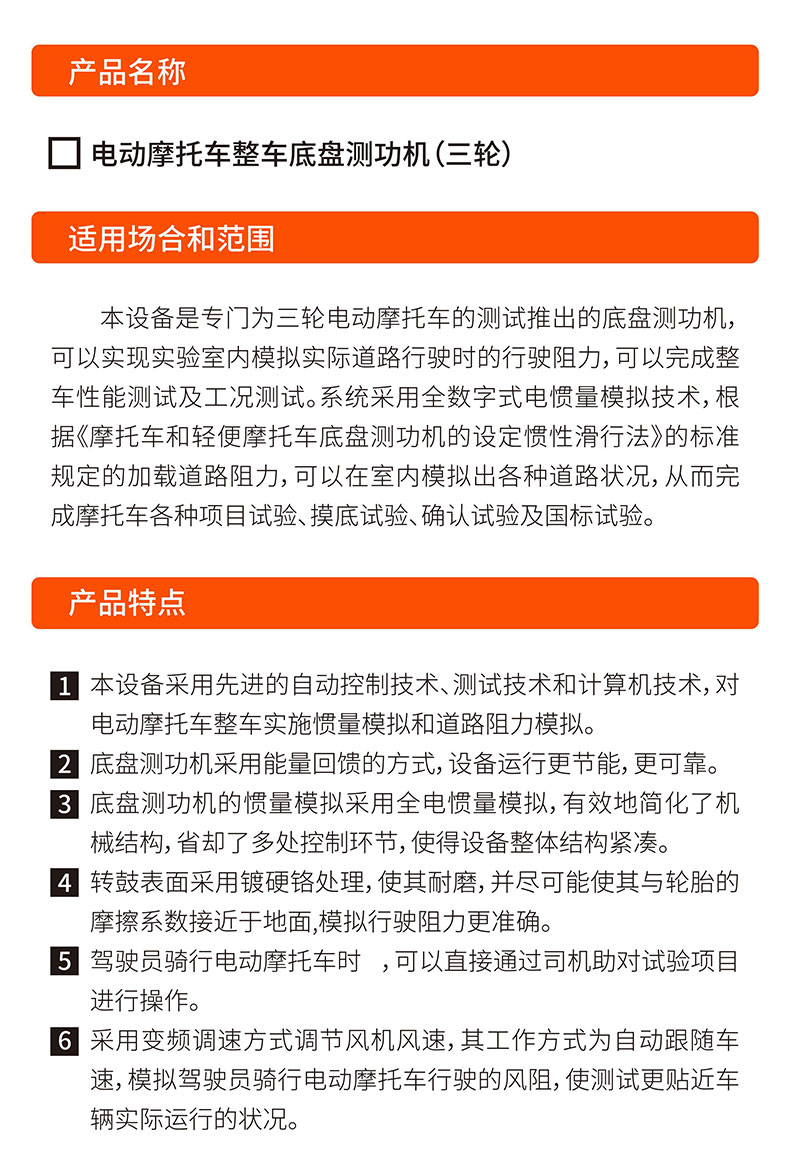 产品名称

电动摩托车整车底盘测功机（三轮）

适用场合和范围

本设备是专门为三轮电动摩托车的测试推出的底盘测功机，可以实现实验室内模拟实际道路行驶时的行驶阻力，可以完成整车性能测试及工况测试。系统采用全数字式电惯量模拟技术，根据《摩托车和轻便摩托车底盘测功机的设定惯性滑行法》的标准规定的加载道路阻力，可以在室内模拟出各种道路状况，从而完成摩托车各种项目试验、摸底试验、确认试验及国标试验。

产品特点

1 本设备采用先进的自动控制技术、测试技术和计算机技术，对电动摩托车整车实施惯量模拟和道路阻力模拟。

2 底盘测功机采用能量回馈的方式，设备运行更节能，更可靠。

3 底盘测功机的惯量模拟采用全电惯量模拟，有效地简化了机械结构，省却了多处控制环节，使得设备整体结构紧凑。

4 转鼓表面采用镀硬铬处理，使其耐磨，并尽可能使其与轮胎的摩擦系数接近于地面,模拟行驶阻力更准确。

5 驾驶员骑行电动摩托车时 ，可以直接通过司机助对试验项目进行操作。

6 采用变频调速方式调节风机风速，其工作方式为自动跟随车速，模拟驾驶员骑行电动摩托车行驶的风阻，使测试更贴近车辆实际运行的状况。